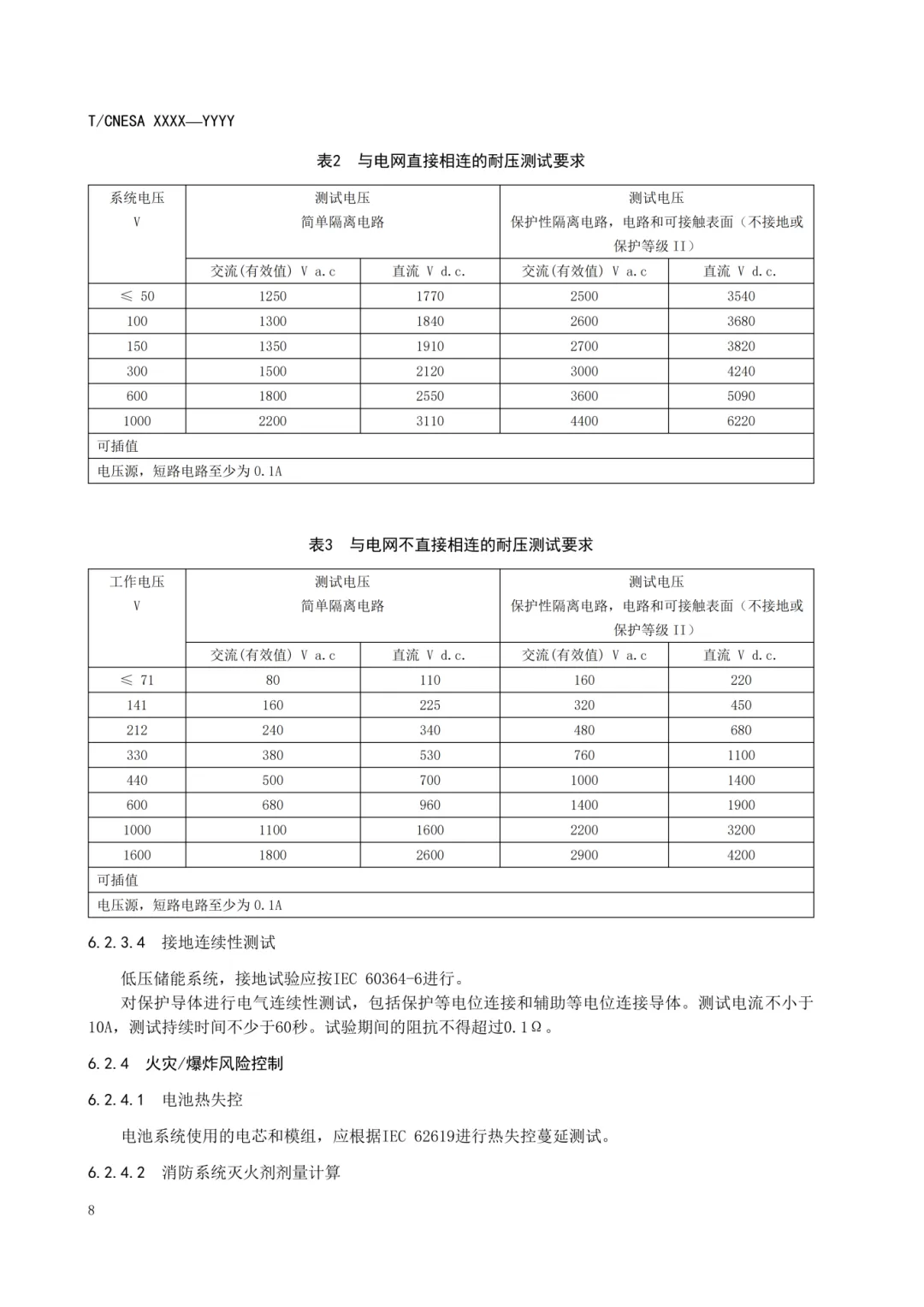 T/CNESA XXXX—YYYY

表2 与电网直接相连的耐压测试要求

| 系统电压 V | 测试电压 简单隔离电路 | | 测试电压 保护性隔离电路，电路和可接触表面（不接地或保护等级 II） | |
|---|---|---|---|---|
| | 交流(有效值) V a.c | 直流 V d.c. | 交流(有效值) V a.c | 直流 V d.c. |
| ≤ 50 | 1250 | 1770 | 2500 | 3540 |
| 100 | 1300 | 1840 | 2600 | 3680 |
| 150 | 1350 | 1910 | 2700 | 3820 |
| 300 | 1500 | 2120 | 3000 | 4240 |
| 600 | 1800 | 2550 | 3600 | 5090 |
| 1000 | 2200 | 3110 | 4400 | 6220 |
| 可插值 | | | | |
| 电压源，短路电路至少为 0.1A | | | | |

表3 与电网不直接相连的耐压测试要求

| 工作电压 V | 测试电压 简单隔离电路 | | 测试电压 保护性隔离电路，电路和可接触表面（不接地或保护等级 II） | |
|---|---|---|---|---|
| | 交流(有效值) V a.c | 直流 V d.c. | 交流(有效值) V a.c | 直流 V d.c. |
| ≤ 71 | 80 | 110 | 160 | 220 |
| 141 | 160 | 225 | 320 | 450 |
| 212 | 240 | 340 | 480 | 680 |
| 330 | 380 | 530 | 760 | 1100 |
| 440 | 500 | 700 | 1000 | 1400 |
| 600 | 680 | 960 | 1400 | 1900 |
| 1000 | 1100 | 1600 | 2200 | 3200 |
| 1600 | 1800 | 2600 | 2900 | 4200 |
| 可插值 | | | | |
| 电压源，短路电路至少为 0.1A | | | | |

6.2.3.4 接地连续性测试

低压储能系统，接地试验应按IEC 60364-6进行。
对保护导体进行电气连续性测试，包括保护等电位连接和辅助等电位连接导体。测试电流不小于10A，测试持续时间不少于60秒。试验期间的阻抗不得超过0.1Ω。

6.2.4 火灾/爆炸风险控制

6.2.4.1 电池热失控

电池系统使用的电芯和模组，应根据IEC 62619进行热失控蔓延测试。

6.2.4.2 消防系统灭火剂剂量计算

8